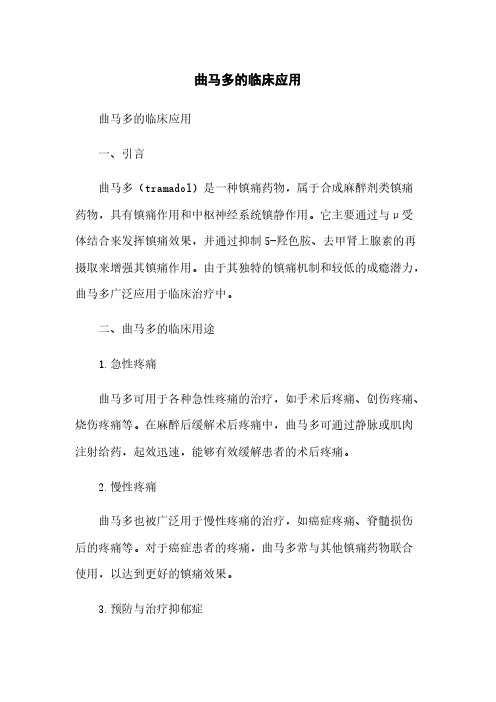 曲马多的临床应用

曲马多的临床应用

一、引言

曲马多（tramadol）是一种镇痛药物，属于合成麻醉剂类镇痛药物，具有镇痛作用和中枢神经系统镇静作用。它主要通过与μ受体结合来发挥镇痛效果，并通过抑制5-羟色胺、去甲肾上腺素的再摄取来增强其镇痛作用。由于其独特的镇痛机制和较低的成瘾潜力，曲马多广泛应用于临床治疗中。

二、曲马多的临床用途

1.急性疼痛

曲马多可用于各种急性疼痛的治疗，如手术后疼痛、创伤疼痛、烧伤疼痛等。在麻醉后缓解术后疼痛中，曲马多可通过静脉或肌肉注射给药，起效迅速，能够有效缓解患者的术后疼痛。

2.慢性疼痛

曲马多也被广泛用于慢性疼痛的治疗，如癌症疼痛、脊髓损伤后的疼痛等。对于癌症患者的疼痛，曲马多常与其他镇痛药物联合使用，以达到更好的镇痛效果。

3.预防与治疗抑郁症